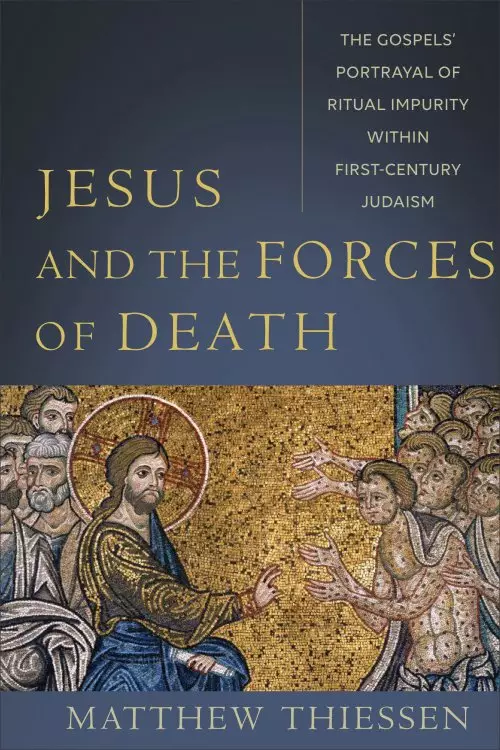 THE GOSPELS' PORTRAYAL OF RITUAL IMPURITY WITHIN FIRST-CENTURY JUDAISM

JESUS AND THE FORCES OF DEATH

MATTHEW THIESSEN